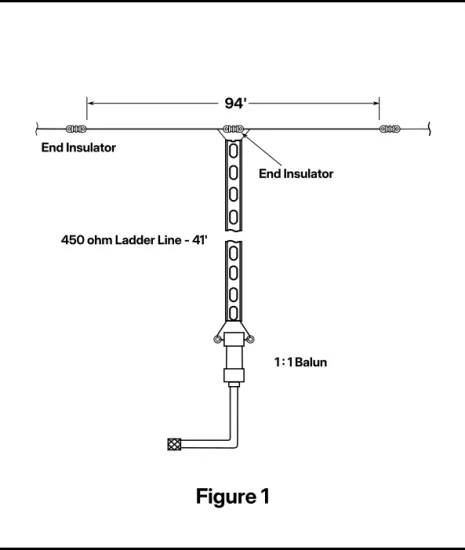 94'

End Insulator

End Insulator

450 ohm Ladder Line - 41'

1:1 Balun

Figure 1